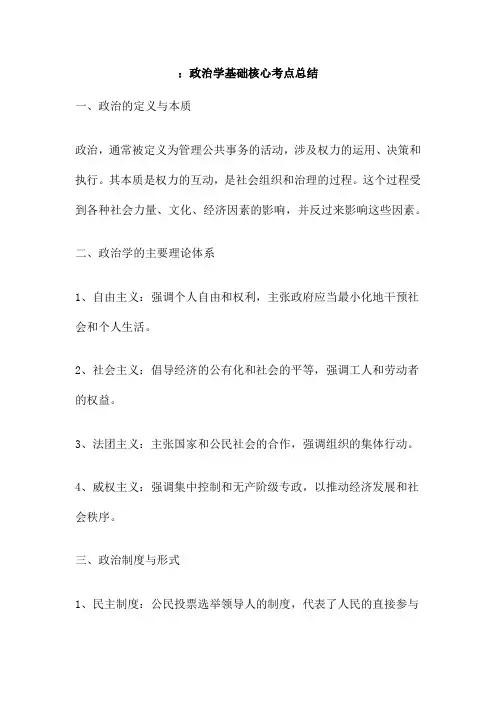 ：政治学基础核心考点总结

一、政治的定义与本质

政治，通常被定义为管理公共事务的活动，涉及权力的运用、决策和执行。其本质是权力的互动，是社会组织和治理的过程。这个过程受到各种社会力量、文化、经济因素的影响，并反过来影响这些因素。

二、政治学的主要理论体系

1、自由主义：强调个人自由和权利，主张政府应当最小化地干预社会和个人生活。

2、社会主义：倡导经济的公有化和社会的平等，强调工人和劳动者的权益。

3、法团主义：主张国家和公民社会的合作，强调组织的集体行动。

4、威权主义：强调集中控制和无产阶级专政，以推动经济发展和社会秩序。

三、政治制度与形式

1、民主制度：公民投票选举领导人的制度，代表了人民的直接参与